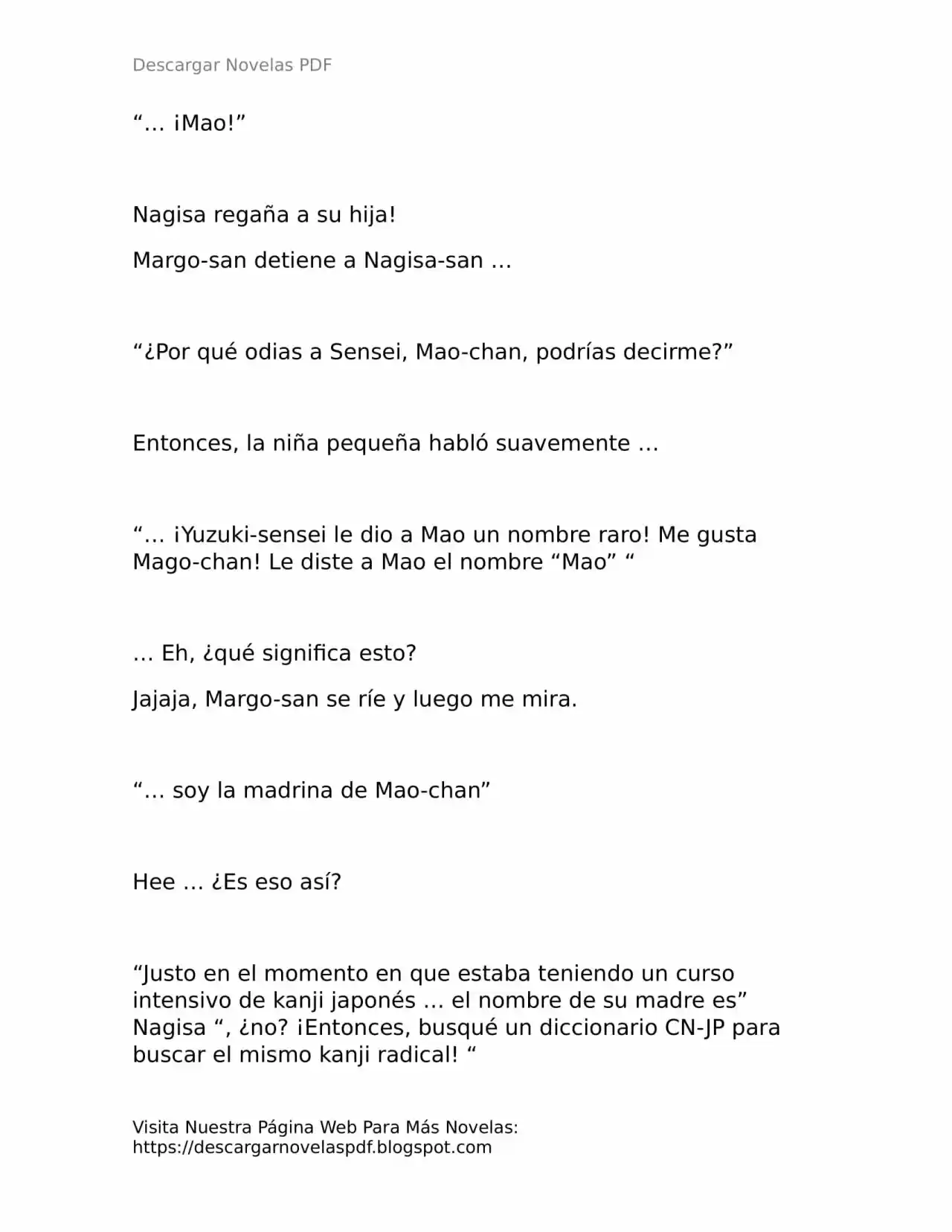 Descargar Novelas PDF

"… ¡Mao!"

Nagisa regaña a su hija!

Margo-san detiene a Nagisa-san …

"¿Por qué odias a Sensei, Mao-chan, podrías decirme?"

Entonces, la niña pequeña habló suavemente …

"… ¡Yuzuki-sensei le dio a Mao un nombre raro! Me gusta Mago-chan! Le diste a Mao el nombre "Mao" "

… Eh, ¿qué significa esto?

Jajaja, Margo-san se ríe y luego me mira.

"… soy la madrina de Mao-chan"

Hee … ¿Es eso así?

"Justo en el momento en que estaba teniendo un curso intensivo de kanji japonés … el nombre de su madre es" Nagisa ", ¿no? ¡Entonces, busqué un diccionario CN-JP para buscar el mismo kanji radical! "

Visita Nuestra Página Web Para Más Novelas:
https://descargarnovelaspdf.blogspot.com